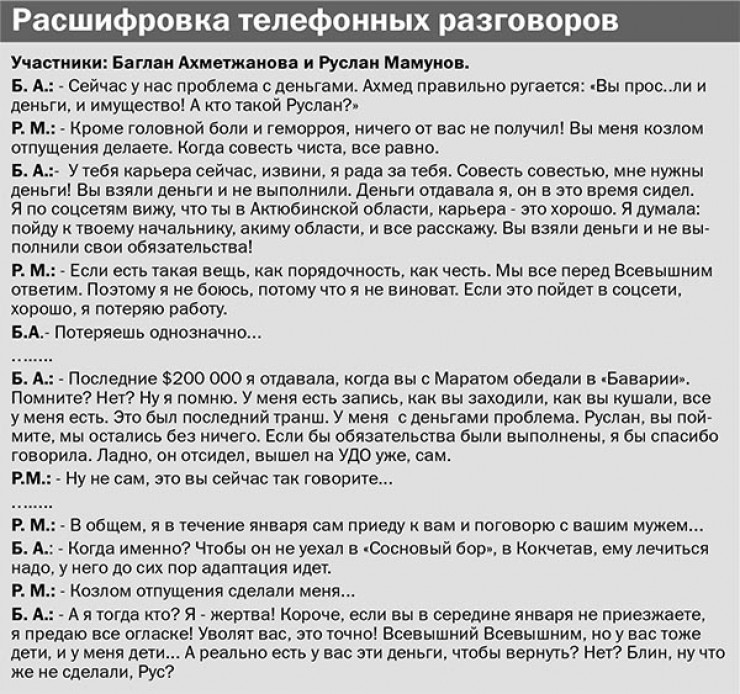 Расшифровка телефонных разговоров

Участники: Баглан Ахметжанова и Руслан Мамунов.

Б. А.: - Сейчас у нас проблема с деньгами. Ахмед правильно ругается: «Вы прос..ли и деньги, и имущество! А кто такой Руслан?»

Р. М.: - Кроме головной боли и геморроя, ничего от вас не получил! Вы меня козлом отпущения делаете. Когда совесть чиста, все равно.

Б. А.:- У тебя карьера сейчас, извини, я рада за тебя. Совесть совестью, мне нужны деньги! Вы взяли деньги и не выполнили. Деньги отдавала я, он в это время сидел. Я по соцсетям вижу, что ты в Актюбинской области, карьера - это хорошо. Я думала: пойду к твоему начальнику, акиму области, и все расскажу. Вы взяли деньги и не выполнили свои обязательства!

Р. М.: - Если есть такая вещь, как порядочность, как честь. Мы все перед Всевышним ответим. Поэтому я не боюсь, потому что я не виноват. Если это пойдет в соцсети, хорошо, я потеряю работу.

Б.А.- Потеряешь однозначно...

........

Б. А.: - Последние $200 000 я отдавала, когда вы с Маратом обедали в «Баварии». Помните? Нет? Ну я помню. У меня есть запись, как вы заходили, как вы кушали, все у меня есть. Это был последний транш. У меня с деньгами проблема. Руслан, вы поймите, мы остались без ничего. Если бы обязательства были выполнены, я бы спасибо говорила. Ладно, он отсидел, вышел на УДО уже, сам.

Р.М.: - Ну не сам, это вы сейчас так говорите...

........

Р. М.: - В общем, я в течение января сам приеду к вам и поговорю с вашим мужем...

Б. А.: - Когда именно? Чтобы он не уехал в «Сосновый бор», в Кокчетав, ему лечиться надо, у него до сих пор адаптация идет.

Р. М.: - Козлом отпущения сделали меня...

Б. А.: - А я тогда кто? Я - жертва! Короче, если вы в середине января не приезжаете, я предаю все огласке! Уволят вас, это точно! Всевышний Всевышним, но у вас тоже дети, и у меня дети... А реально есть у вас эти деньги, чтобы вернуть? Нет? Блин, ну что же не сделали, Рус?